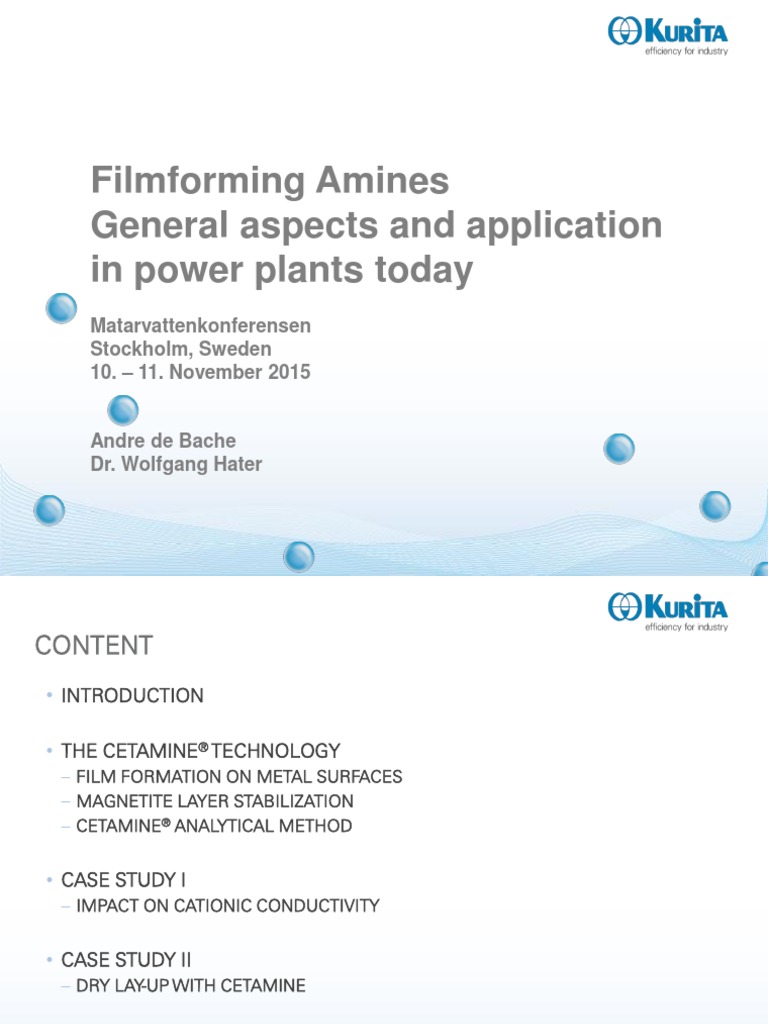 KURITA
efficiency for industry

Filmforming Amines
General aspects and application in power plants today

Matarvattenkonferensen
Stockholm, Sweden
10. – 11. November 2015

Andre de Bache
Dr. Wolfgang Hater

KURITA
efficiency for industry

CONTENT

• INTRODUCTION

• THE CETAMINE® TECHNOLOGY
– FILM FORMATION ON METAL SURFACES
– MAGNETITE LAYER STABILIZATION
– CETAMINE® ANALYTICAL METHOD

• CASE STUDY I
– IMPACT ON CATIONIC CONDUCTIVITY

• CASE STUDY II
– DRY LAY-UP WITH CETAMINE